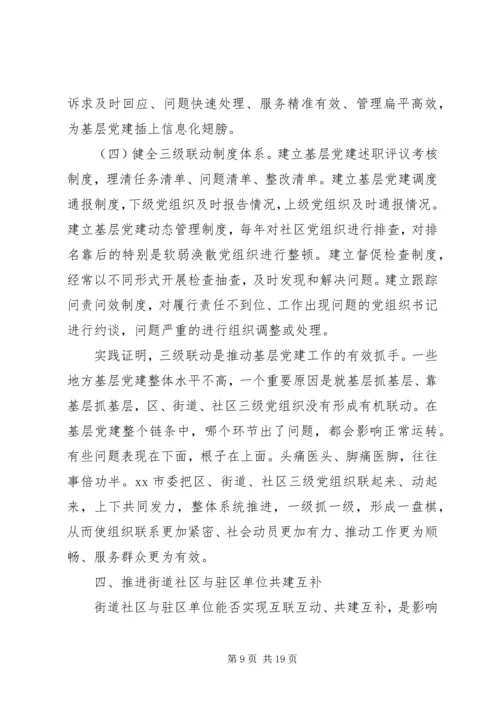 诉求及时回应、问题快速处理、服务精准有效、管理扁平高效，为基层党建插上信息化翅膀。

（四）健全三级联动制度体系。建立基层党建述职评议考核制度，理清任务清单、问题清单、整改清单。建立基层党建调度通报制度，下级党组织及时报告情况，上级党组织及时通报情况。建立基层党建动态管理制度，每年对社区党组织进行排查，对排名靠后的特别是软弱涣散党组织进行整顿。建立督促检查制度，经常以不同形式开展检查抽查，及时发现和解决问题。建立跟踪问责问效制度，对履行责任不到位、工作出现问题的党组织书记进行约谈，问题严重的进行组织调整或处理。

实践证明，三级联动是推动基层党建工作的有效抓手。一些地方基层党建整体水平不高，一个重要原因是就基层抓基层、靠基层抓基层，区、街道、社区三级党组织没有形成有机联动。在基层党建整个链条中，哪个环节出了问题，都会影响正常运转。有些问题表现在下面，根子在上面。头痛医头、脚痛医脚，往往事倍功半。xx 市委把区、街道、社区三级党组织联起来、动起来，上下共同发力，整体系统推进，一级抓一级，形成一盘棋，从而使组织联系更加紧密、社会动员更加有力、推动工作更为顺畅、服务群众更为有效。

四、推进街道社区与驻区单位共建互补

街道社区与驻区单位能否实现互联互动、共建互补，是影响

第 9 页 共 19 页